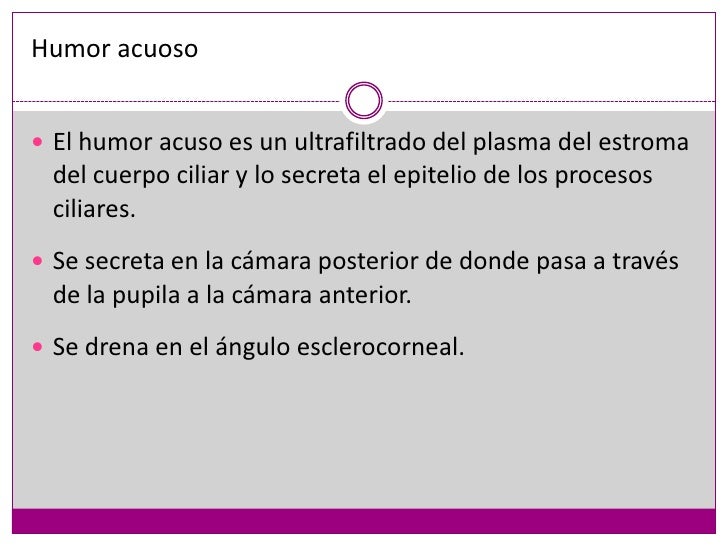 Humor acuoso

• El humor acuso es un ultrafiltrado del plasma del estroma del cuerpo ciliar y lo secreta el epitelio de los procesos ciliares.

• Se secreta en la cámara posterior de donde pasa a través de la pupila a la cámara anterior.

• Se drena en el ángulo esclerocorneal.